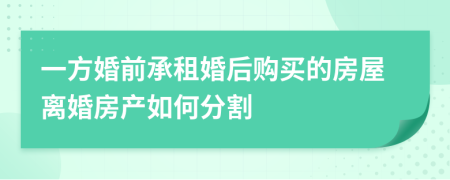 一方婚前承租婚后购买的房屋离婚房产如何分割